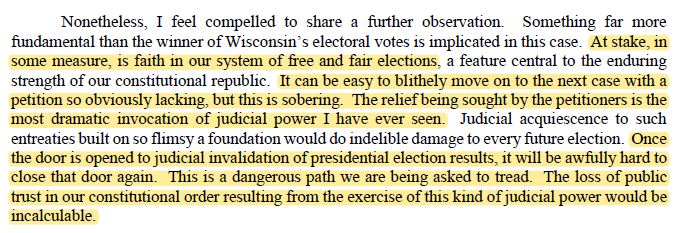 Nonetheless, I feel compelled to share a further observation. Something far more fundamental than the winner of Wisconsin's electoral votes is implicated in this case. At stake, in some measure, is faith in our system of free and fair elections, a feature central to the enduring strength of our constitutional republic. It can be easy to blithely move on to the next case with a petition so obviously lacking, but this is sobering. The relief being sought by the petitioners is the most dramatic invocation of judicial power I have ever seen. Judicial acquiescence to such entreaties built on so flimsy a foundation would do indelible damage to every future election. Once the door is opened to judicial invalidation of presidential election results, it will be awfully hard to close that door again. This is a dangerous path we are being asked to tread. The loss of public trust in our constitutional order resulting from the exercise of this kind of judicial power would be incalculable.